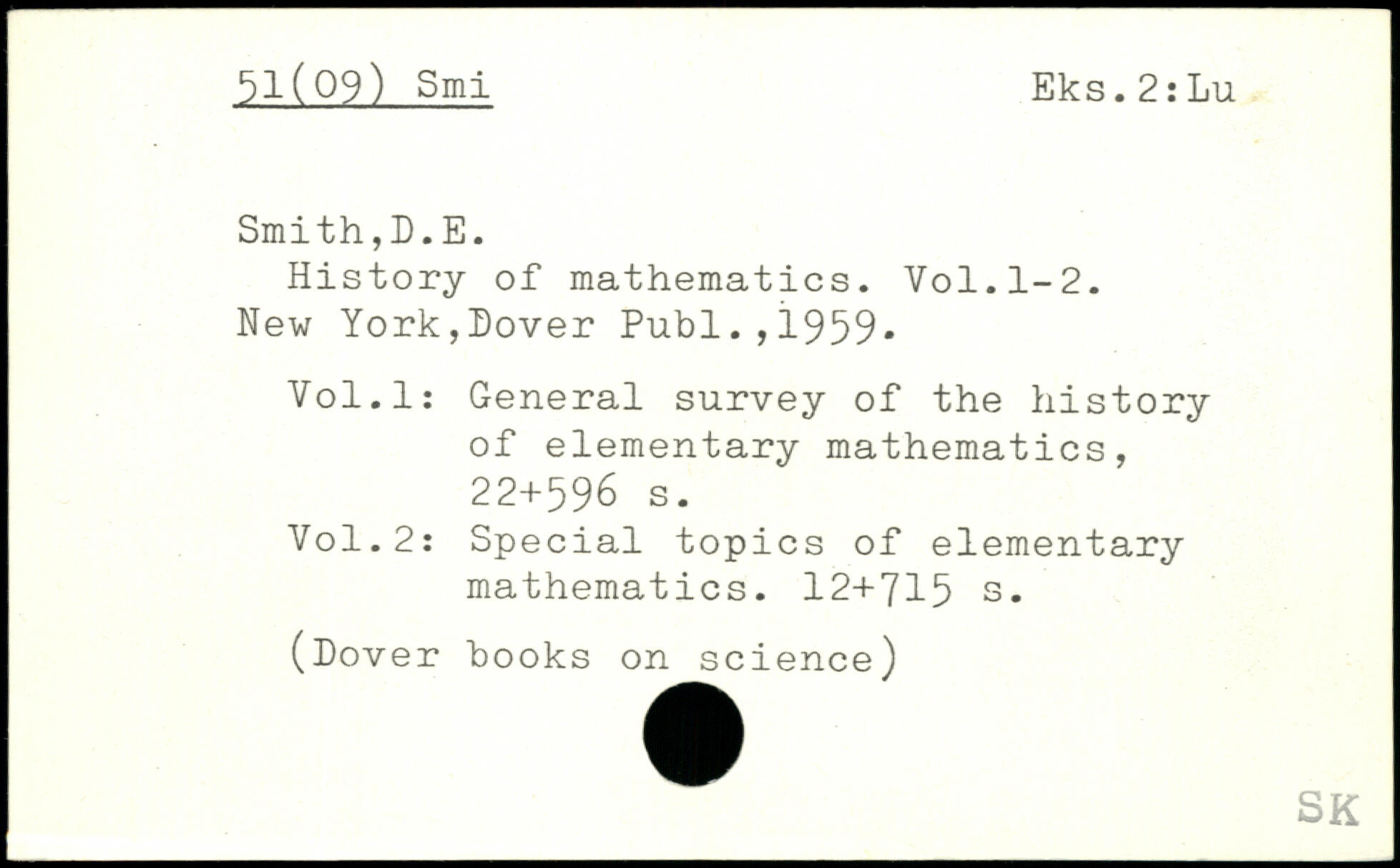 51(09) Smi

Eks.2:Lu

Smith,D.E.

History of mathematics. Vol.1-2. New York,Dover Publ.,1959.

Vol.1: General survey of the history of elementary mathematics, 22+596 s.

Vol.2: Special topics of elementary mathematics. 12+715 s.

(Dover books on science)

SK